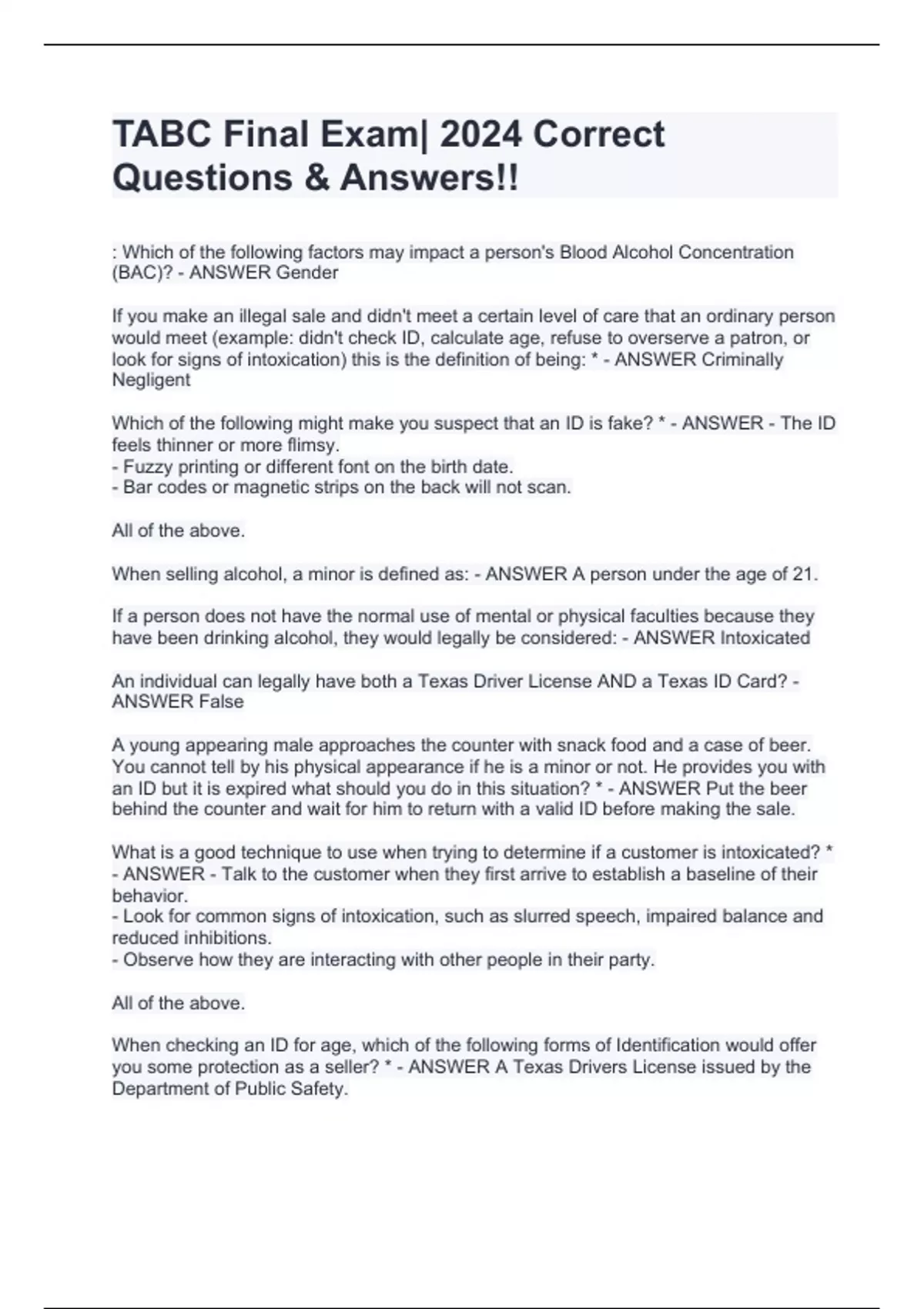 TABC Final Exam| 2024 Correct Questions & Answers!!

: Which of the following factors may impact a person's Blood Alcohol Concentration (BAC)? - ANSWER Gender

If you make an illegal sale and didn't meet a certain level of care that an ordinary person would meet (example: didn't check ID, calculate age, refuse to overserve a patron, or look for signs of intoxication) this is the definition of being: * - ANSWER Criminally Negligent

Which of the following might make you suspect that an ID is fake? * - ANSWER - The ID feels thinner or more flimsy.
- Fuzzy printing or different font on the birth date.
- Bar codes or magnetic strips on the back will not scan.

All of the above.

When selling alcohol, a minor is defined as: - ANSWER A person under the age of 21.

If a person does not have the normal use of mental or physical faculties because they have been drinking alcohol, they would legally be considered: - ANSWER Intoxicated

An individual can legally have both a Texas Driver License AND a Texas ID Card? - ANSWER False

A young appearing male approaches the counter with snack food and a case of beer. You cannot tell by his physical appearance if he is a minor or not. He provides you with an ID but it is expired what should you do in this situation? * - ANSWER Put the beer behind the counter and wait for him to return with a valid ID before making the sale.

What is a good technique to use when trying to determine if a customer is intoxicated? * - ANSWER - Talk to the customer when they first arrive to establish a baseline of their behavior.
- Look for common signs of intoxication, such as slurred speech, impaired balance and reduced inhibitions.
- Observe how they are interacting with other people in their party.

All of the above.

When checking an ID for age, which of the following forms of Identification would offer you some protection as a seller? * - ANSWER A Texas Drivers License issued by the Department of Public Safety.